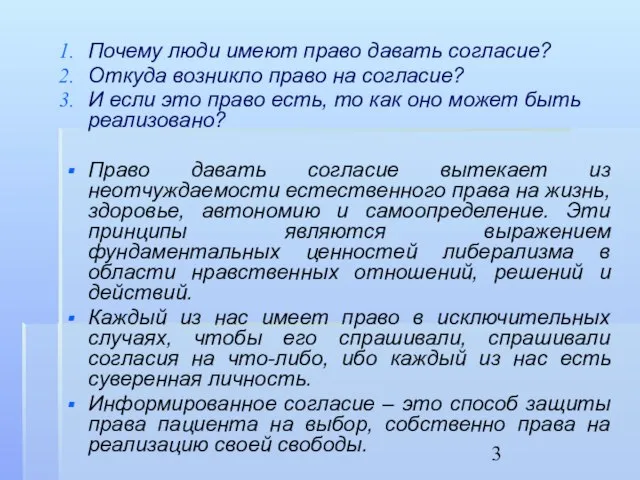 1. Почему люди имеют право давать согласие?
2. Откуда возникло право на согласие?
3. И если это право есть, то как оно может быть реализовано?

▪ Право давать согласие вытекает из неотчуждаемости естественного права на жизнь, здоровье, автономию и самоопределение. Эти принципы являются выражением фундаментальных ценностей либерализма в области нравственных отношений, решений и действий.
▪ Каждый из нас имеет право в исключительных случаях, чтобы его спрашивали, спрашивали согласия на что-либо, ибо каждый из нас есть суверенная личность.
▪ Информированное согласие – это способ защиты права пациента на выбор, собственно права на реализацию своей свободы.

3